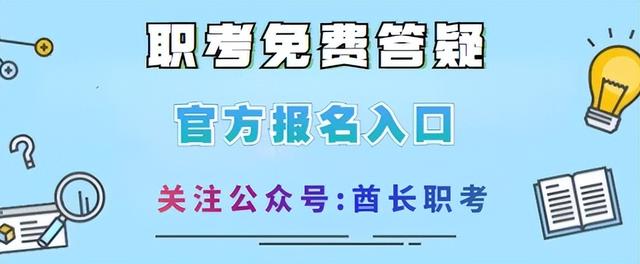 职考免费答疑

官方报名入口

关注公众号:酋长职考